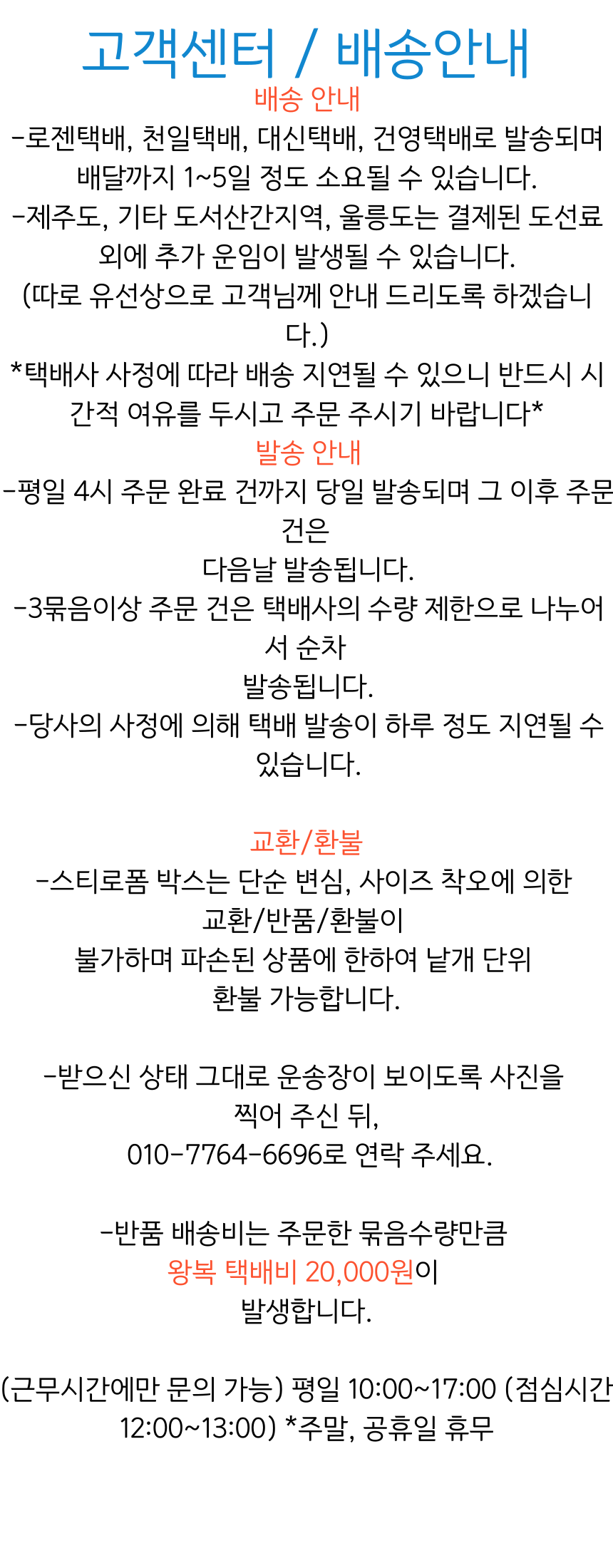 고객센터 / 배송안내

배송 안내

-로젠택배, 천일택배, 대신택배, 건영택배로 발송되며 배달까지 1~5일 정도 소요될 수 있습니다.

-제주도, 기타 도서산간지역, 울릉도는 결제된 도선료 외에 추가 운임이 발생될 수 있습니다.

(따로 유선상으로 고객님께 안내 드리도록 하겠습니다.)

*택배사 사정에 따라 배송 지연될 수 있으니 반드시 시간적 여유를 두시고 주문 주시기 바랍니다*

발송 안내

-평일 4시 주문 완료 건까지 당일 발송되며 그 이후 주문 건은
다음날 발송됩니다.

-3묶음이상 주문 건은 택배사의 수량 제한으로 나누어서 순차
발송됩니다.

-당사의 사정에 의해 택배 발송이 하루 정도 지연될 수 있습니다.

교환/환불

-스티로폼 박스는 단순 변심, 사이즈 착오에 의한 교환/반품/환불이
불가하며 파손된 상품에 한하여 낱개 단위
환불 가능합니다.

-받으신 상태 그대로 운송장이 보이도록 사진을 찍어 주신 뒤,
010-7764-6696로 연락 주세요.

-반품 배송비는 주문한 묶음수량만큼
왕복 택배비 20,000원이
발생합니다.

(근무시간에만 문의 가능) 평일 10:00~17:00 (점심시간 12:00~13:00) *주말, 공휴일 휴무